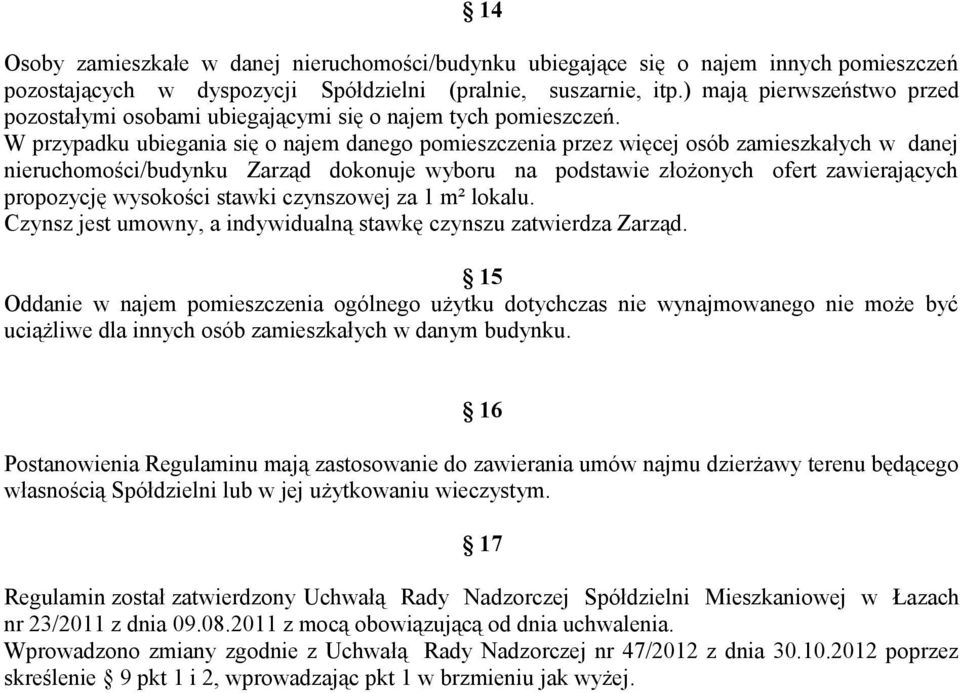 § 14

Osoby zamieszkałe w danej nieruchomości/budynku ubiegające się o najem innych pomieszczeń pozostających w dyspozycji Spółdzielni (pralnie, suszarnie, itp.) mają pierwszeństwo przed pozostałymi osobami ubiegającymi się o najem tych pomieszczeń.
W przypadku ubiegania się o najem danego pomieszczenia przez więcej osób zamieszkałych w danej nieruchomości/budynku Zarząd dokonuje wyboru na podstawie złożonych ofert zawierających propozycję wysokości stawki czynszowej za 1 m² lokalu.
Czynsz jest umowny, a indywidualną stawkę czynszu zatwierdza Zarząd.

§ 15

Oddanie w najem pomieszczenia ogólnego użytku dotychczas nie wynajmowanego nie może być uciążliwe dla innych osób zamieszkałych w danym budynku.

§ 16

Postanowienia Regulaminu mają zastosowanie do zawierania umów najmu dzierżawy terenu będącego własnością Spółdzielni lub w jej użytkowaniu wieczystym.

§ 17

Regulamin został zatwierdzony Uchwałą Rady Nadzorczej Spółdzielni Mieszkaniowej w Łazach nr 23/2011 z dnia 09.08.2011 z mocą obowiązującą od dnia uchwalenia.
Wprowadzono zmiany zgodnie z Uchwałą Rady Nadzorczej nr 47/2012 z dnia 30.10.2012 poprzez skreślenie § 9 pkt 1 i 2, wprowadzając pkt 1 w brzmieniu jak wyżej.